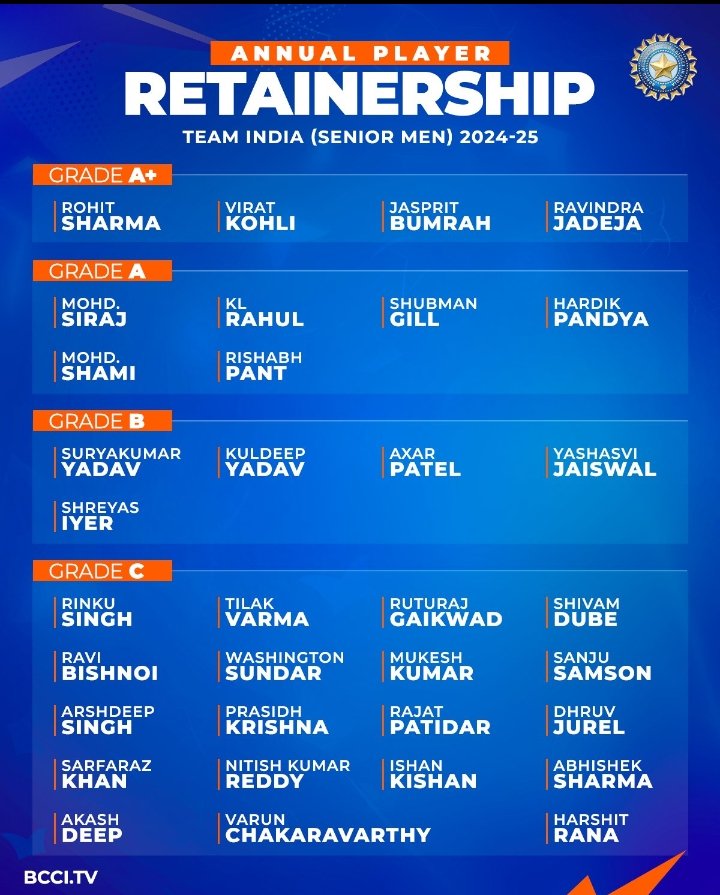 ANNUAL PLAYER

RETAINERSHIP

TEAM INDIA (SENIOR MEN) 2024-25

GRADE A+

ROHIT
SHARMA

VIRAT
KOHLI

JASPRIT
BUMRAH

RAVINDRA
JADEJA

GRADE A

MOHD.
SIRAJ

KL
RAHUL

SHUBMAN
GILL

HARDIK
PANDYA

MOHD.
SHAMI

RISHABH
PANT

GRADE B

SURYAKUMAR
YADAV

KULDEEP
YADAV

AXAR
PATEL

YASHASVI
JAISWAL

SHREYAS
IYER

GRADE C

RINKU
SINGH

TILAK
VARMA

RUTURAJ
GAIKWAD

SHIVAM
DUBE

RAVI
BISHNOI

WASHINGTON
SUNDAR

MUKESH
KUMAR

SANJU
SAMSON

ARSHDEEP
SINGH

PRASIDH
KRISHNA

RAJAT
PATIDAR

DHRUV
JUREL

SARFARAZ
KHAN

NITISH KUMAR
REDDY

ISHAN
KISHAN

ABHISHEK
SHARMA

AKASH
DEEP

VARUN
CHAKARAVARTHY

HARSHIT
RANA

BCCI.TV